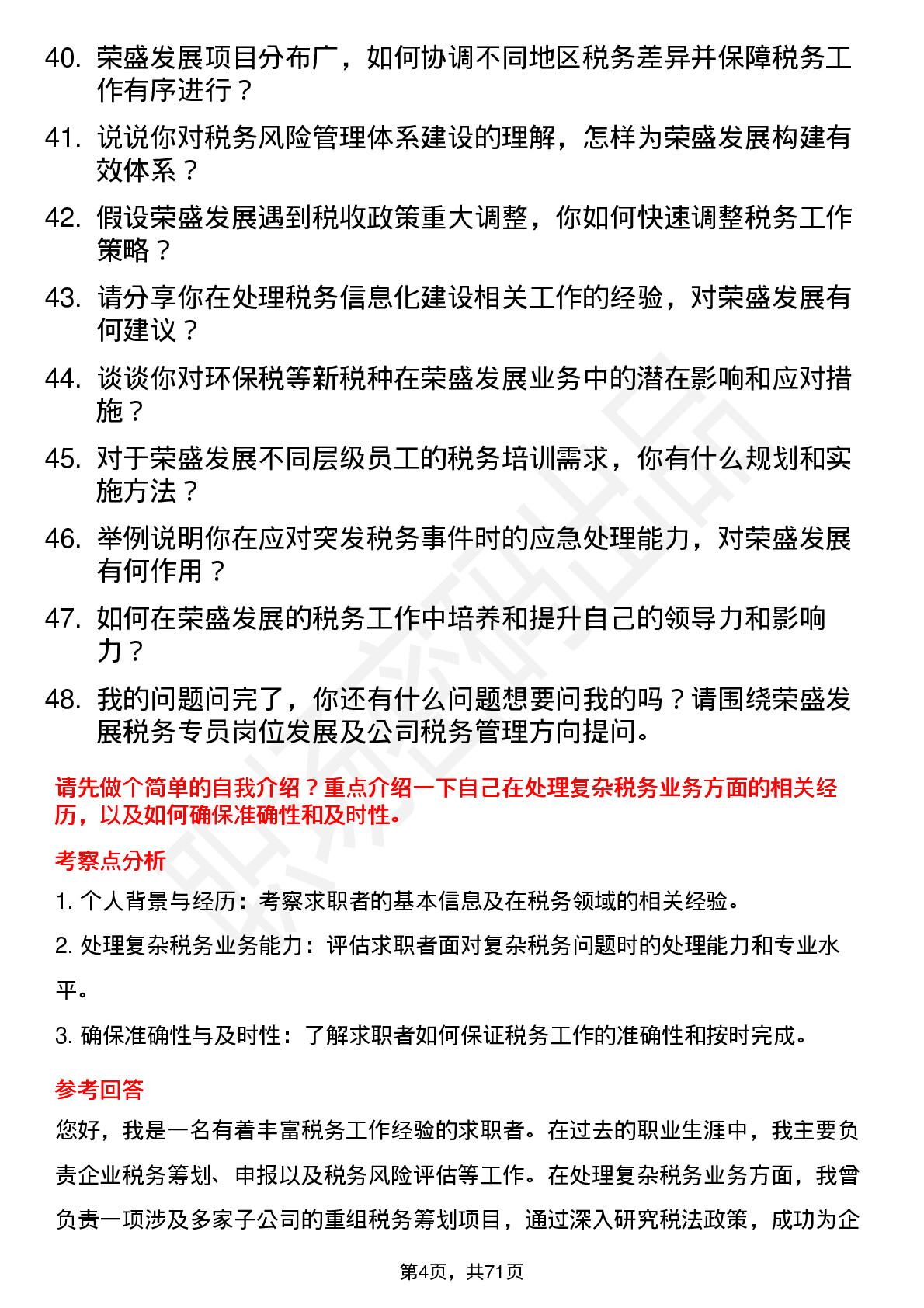 40. 荣盛发展项目分布广，如何协调不同地区税务差异并保障税务工作有序进行？

41. 说说你对税务风险管理体系建设的理解，怎样为荣盛发展构建有效体系？

42. 假设荣盛发展遇到税收政策重大调整，你如何快速调整税务工作策略？

43. 请分享你在处理税务信息化建设相关工作的经验，对荣盛发展有何建议？

44. 谈谈你对环保税等新税种在荣盛发展业务中的潜在影响和应对措施？

45. 对于荣盛发展不同层级员工的税务培训需求，你有什么规划和实施方法？

46. 举例说明你在应对突发税务事件时的应急处理能力，对荣盛发展有何作用？

47. 如何在荣盛发展的税务工作中培养和提升自己的领导力和影响力？

48. 我的问题问完了，你还有什么问题想要问我的吗？请围绕荣盛发展税务专员岗位发展及公司税务管理方向提问。

请先做个简单的自我介绍？重点介绍一下自己在处理复杂税务业务方面的相关经历，以及如何确保准确性和及时性。

考察点分析

1. 个人背景与经历：考察求职者的基本信息及在税务领域的相关经验。

2. 处理复杂税务业务能力：评估求职者面对复杂税务问题时的处理能力和专业水平。

3. 确保准确性与及时性：了解求职者如何保证税务工作的准确性和按时完成。

参考回答

您好，我是一名有着丰富税务工作经验的求职者。在过去的职业生涯中，我主要负责企业税务筹划、申报以及税务风险评估等工作。在处理复杂税务业务方面，我曾负责一项涉及多家子公司的重组税务筹划项目，通过深入研究税法政策，成功为企

第4页，共71页